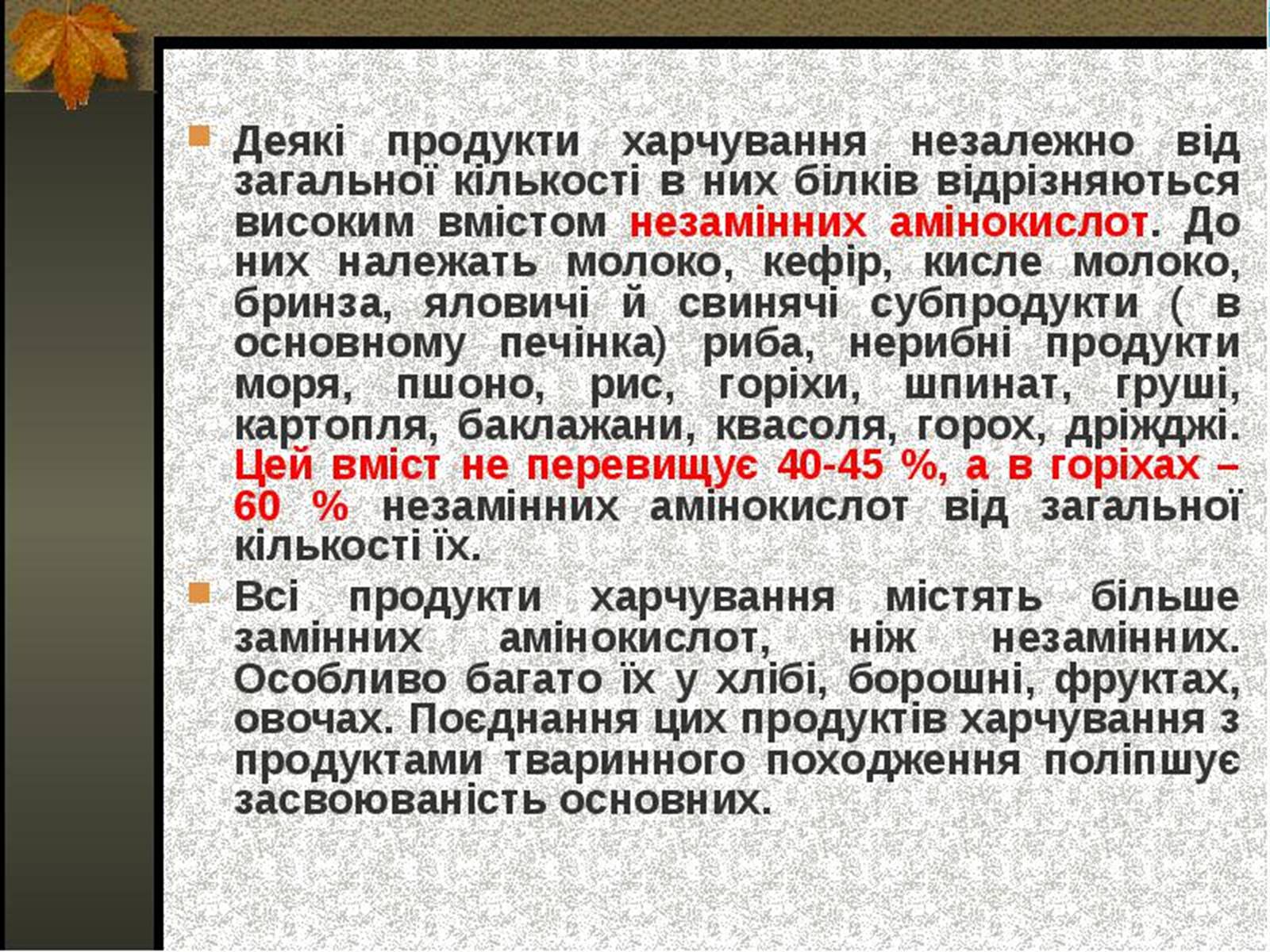 Деякі продукти харчування незалежно від загальної кількості в них білків відрізняються високим вмістом незамінних амінокислот. До них належать молоко, кефір, кисле молоко, бринза, яловичі й свинячі субпродукти ( в основному печінка) риба, нерибні продукти моря, пшоно, рис, горіхи, шпинат, груші, картопля, баклажани, квасоля, горох, дріжджі. Цей вміст не перевищує 40-45 %, а в горіхах – 60 % незамінних амінокислот від загальної кількості їх.

Всі продукти харчування містять більше замінних амінокислот, ніж незамінних. Особливо багато їх у хлібі, борошні, фруктах, овочах. Поєднання цих продуктів харчування з продуктами тваринного походження поліпшує засвоюваність основних.